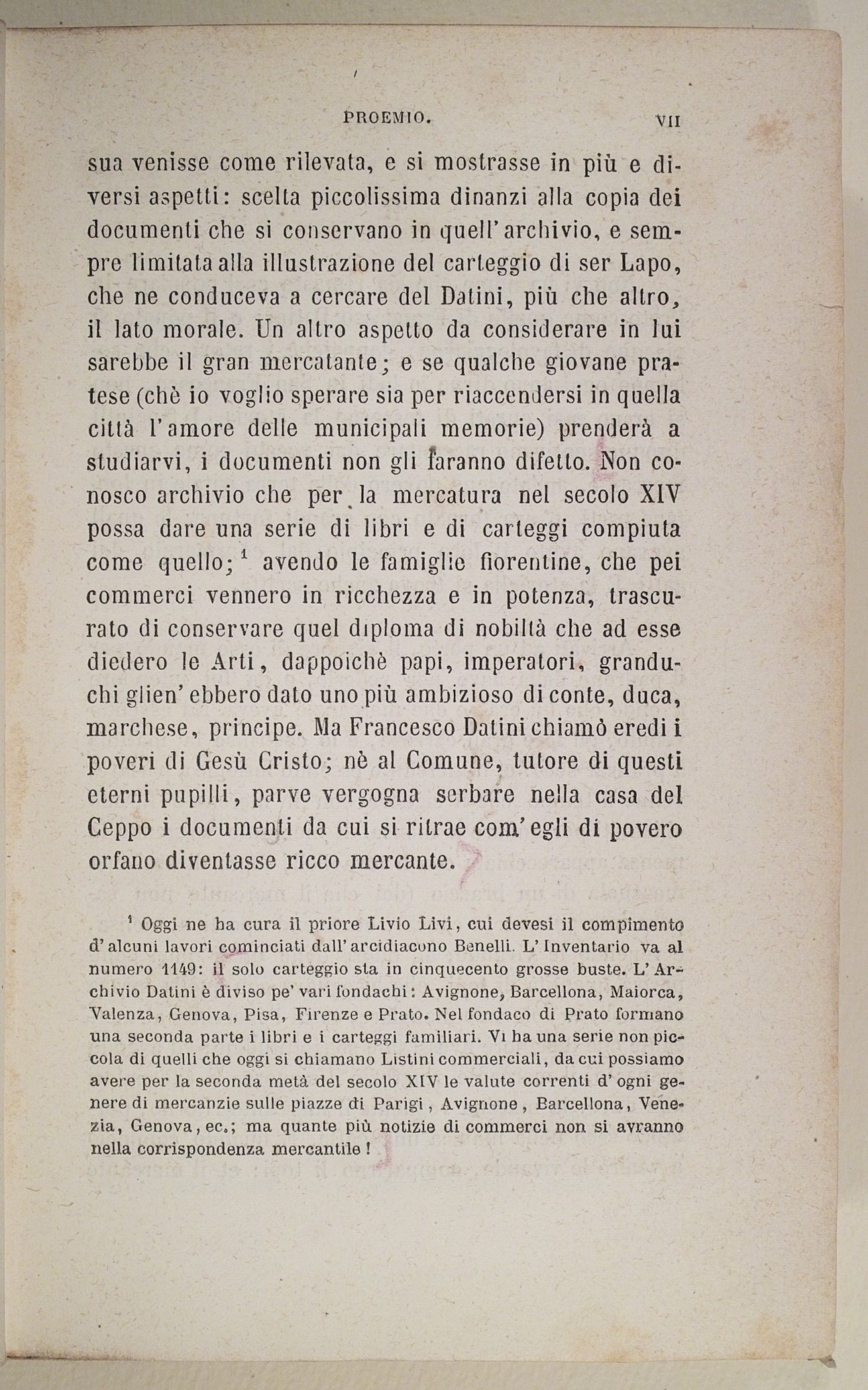 PROEMIO. VII

sua venisse come rilevata, e si mostrasse in più e diversi aspetti: scelta piccolissima dinanzi alla copia dei documenti che si conservano in quell'archivio, e sempre limitata alla illustrazione del carteggio di ser Lapo, che ne conduceva a cercare del Datini, più che altro, il lato morale. Un altro aspetto da considerare in lui sarebbe il gran mercatante; e se qualche giovane pratese (chè io voglio sperare sia per riaccendersi in quella città l'amore delle municipali memorie) prenderà a studiarvi, i documenti non gli faranno difetto. Non conosco archivio che per la mercatura nel secolo XIV possa dare una serie di libri e di carteggi compiuta come quello;$^1$ avendo le famiglie fiorentine, che pei commerci vennero in ricchezza e in potenza, trascurato di conservare quel diploma di nobiltà che ad esse diedero le Arti, dappoichè papi, imperatori, granduchi glien'ebbero dato uno più ambizioso di conte, duca, marchese, principe. Ma Francesco Datini chiamò eredi i poveri di Gesù Cristo; nè al Comune, tutore di questi eterni pupilli, parve vergogna serbare nella casa del Ceppo i documenti da cui si ritrae com'egli di povero orfano diventasse ricco mercante.

$^1$ Oggi ne ha cura il priore Livio Livi, cui devesi il compimento d'alcuni lavori cominciati dall'arcidiacono Benelli. L'Inventario va al numero 1149: il solo carteggio sta in cinquecento grosse buste. L'Archivio Datini è diviso pe' vari fondachi: Avignone, Barcellona, Maiorca, Valenza, Genova, Pisa, Firenze e Prato. Nel fondaco di Prato formano una seconda parte i libri e i carteggi familiari. Vi ha una serie non piccola di quelli che oggi si chiamano Listini commerciali, da cui possiamo avere per la seconda metà del secolo XIV le valute correnti d'ogni genere di mercanzie sulle piazze di Parigi, Avignone, Barcellona, Venezia, Genova, ec.; ma quante più notizie di commerci non si avranno nella corrispondenza mercantile!